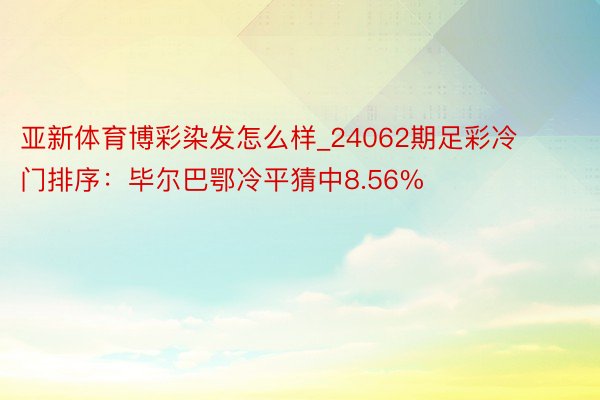 亚新体育博彩染发怎么样_24062期足彩冷门排序：毕尔巴鄂冷平猜中8.56%